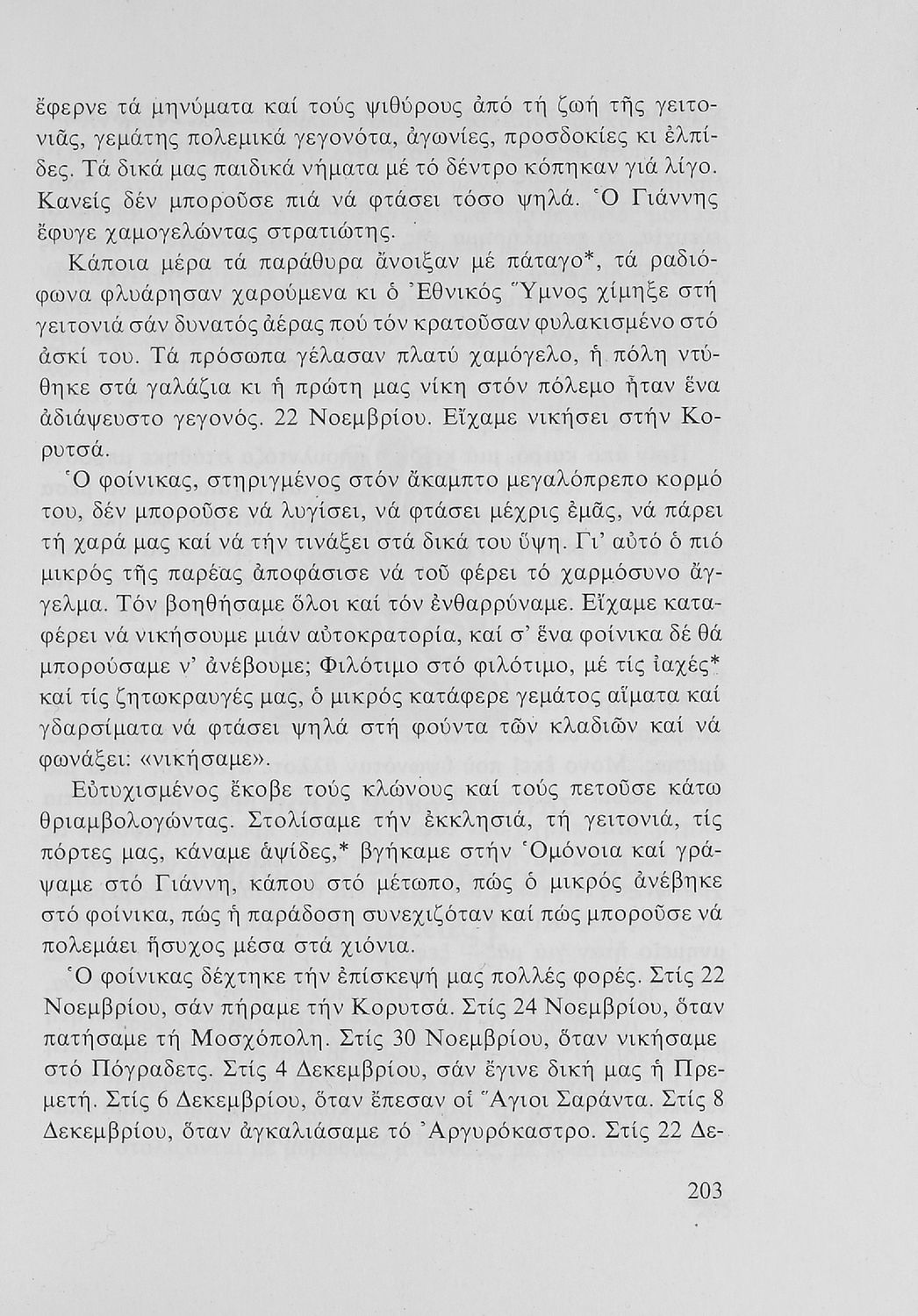 ἔφερνε τά μηνύματα καί τούς ψιθύρους ἀπό τή ζωή τῆς γειτονιᾶς, γεμάτης πολεμικά γεγονότα, ἀγωνίες, προσδοκίες κι ἐλπίδες. Τά δικά μας παιδικά νήματα μέ τό δέντρο κόπηκαν γιά λίγο. Κανείς δέν μποροῦσε πιά νά φτάσει τόσο ψηλά. Ὁ Γιάννης ἔφυγε χαμογελώντας στρατιώτης.

Κάποια μέρα τά παράθυρα ἄνοιξαν μέ πάταγο*, τά ραδιόφωνα φλυάρησαν χαρούμενα κι ὁ Ἐθνικός Ὕμνος χίμηξε στή γειτονιά σάν δυνατός ἀέρας πού τόν κρατοῦσαν φυλακισμένο στό ἀσκί του. Τά πρόσωπα γέλασαν πλατύ χαμόγελο, ἡ πόλη ντύθηκε στά γαλάζια κι ἡ πρώτη μας νίκη στόν πόλεμο ἦταν ἕνα ἀδιάψευστο γεγονός. 22 Νοεμβρίου. Εἴχαμε νικήσει στήν Κορυτσά.

Ὁ φοίνικας, στηριγμένος στόν ἄκαμπτο μεγαλόπρεπο κορμό του, δέν μποροῦσε νά λυγίσει, νά φτάσει μέχρις ἐμᾶς, νά πάρει τή χαρά μας καί νά τήν τινάξει στά δικά του ὕψη. Γι' αὐτό ὁ πιό μικρός τῆς παρέας ἀποφάσισε νά τοῦ φέρει τό χαρμόσυνο ἄγγελμα. Τόν βοηθήσαμε ὅλοι καί τόν ἐνθαρρύναμε. Εἴχαμε καταφέρει νά νικήσουμε μιάν αὐτοκρατορία, καί σ' ἕνα φοίνικα δέ θά μπορούσαμε ν' ἀνέβουμε; Φιλότιμο στό φιλότιμο, μέ τίς ἰαχές* καί τίς ζητωκραυγές μας, ὁ μικρός κατάφερε γεμάτος αἵματα καί γδαρσίματα νά φτάσει ψηλά στή φούντα τῶν κλαδιῶν καί νά φωνάξει: «νικήσαμε».

Εὐτυχισμένος ἔκοβε τούς κλώνους καί τούς πετοῦσε κάτω θριαμβολογώντας. Στολίσαμε τήν ἐκκλησιά, τή γειτονιά, τίς πόρτες μας, κάναμε ἁψίδες,* βγήκαμε στήν Ὁμόνοια καί γράψαμε στό Γιάννη, κάπου στό μέτωπο, πώς ὁ μικρός ἀνέβηκε στό φοίνικα, πώς ἡ παράδοση συνεχιζόταν καί πώς μποροῦσε νά πολεμάει ἥσυχος μέσα στά χιόνια.

Ὁ φοίνικας δέχτηκε τήν ἐπίσκεψή μας πολλές φορές. Στίς 22 Νοεμβρίου, σάν πήραμε τήν Κορυτσά. Στίς 24 Νοεμβρίου, ὅταν πατήσαμε τή Μοσχόπολη. Στίς 30 Νοεμβρίου, ὅταν νικήσαμε στό Πόγραδετς. Στίς 4 Δεκεμβρίου, σάν ἔγινε δική μας ἡ Πρεμετή. Στίς 6 Δεκεμβρίου, ὅταν ἔπεσαν οἱ Ἅγιοι Σαράντα. Στίς 8 Δεκεμβρίου, ὅταν ἀγκαλιάσαμε τό Ἀργυρόκαστρο. Στίς 22 Δε-

203